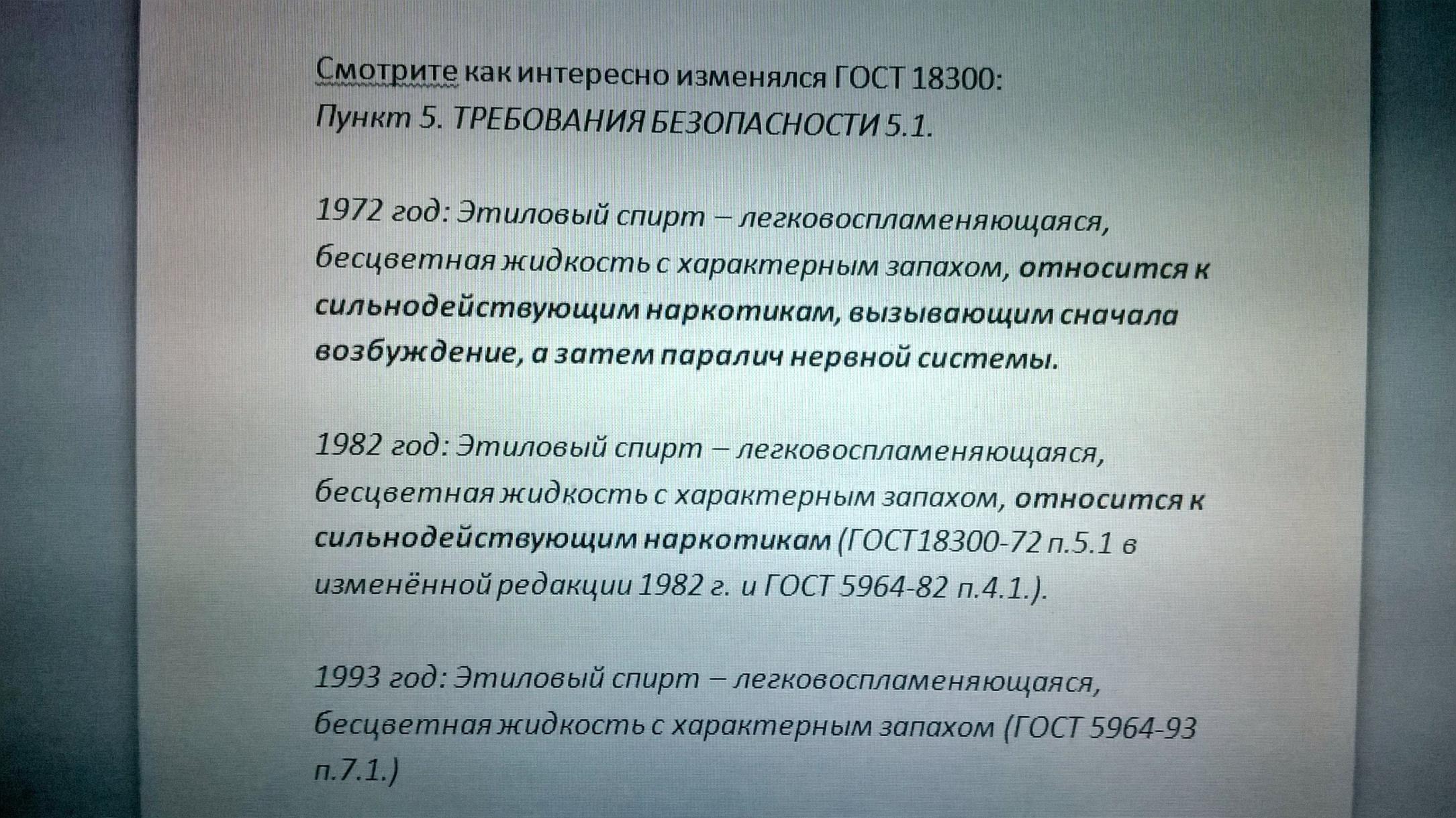 Смотрите как интересно изменялся ГОСТ 18300:
Пункт 5. ТРЕБОВАНИЯ БЕЗОПАСНОСТИ 5.1.

1972 год: Этиловый спирт – легковоспламеняющаяся, бесцветная жидкость с характерным запахом, относится к сильнодействующим наркотикам, вызывающим сначала возбуждение, а затем паралич нервной системы.

1982 год: Этиловый спирт – легковоспламеняющаяся, бесцветная жидкость с характерным запахом, относится к сильнодействующим наркотикам (ГОСТ18300-72 п.5.1 в изменённой редакции 1982 г. и ГОСТ 5964-82 п.4.1.).

1993 год: Этиловый спирт – легковоспламеняющаяся, бесцветная жидкость с характерным запахом (ГОСТ 5964-93 п.7.1.)